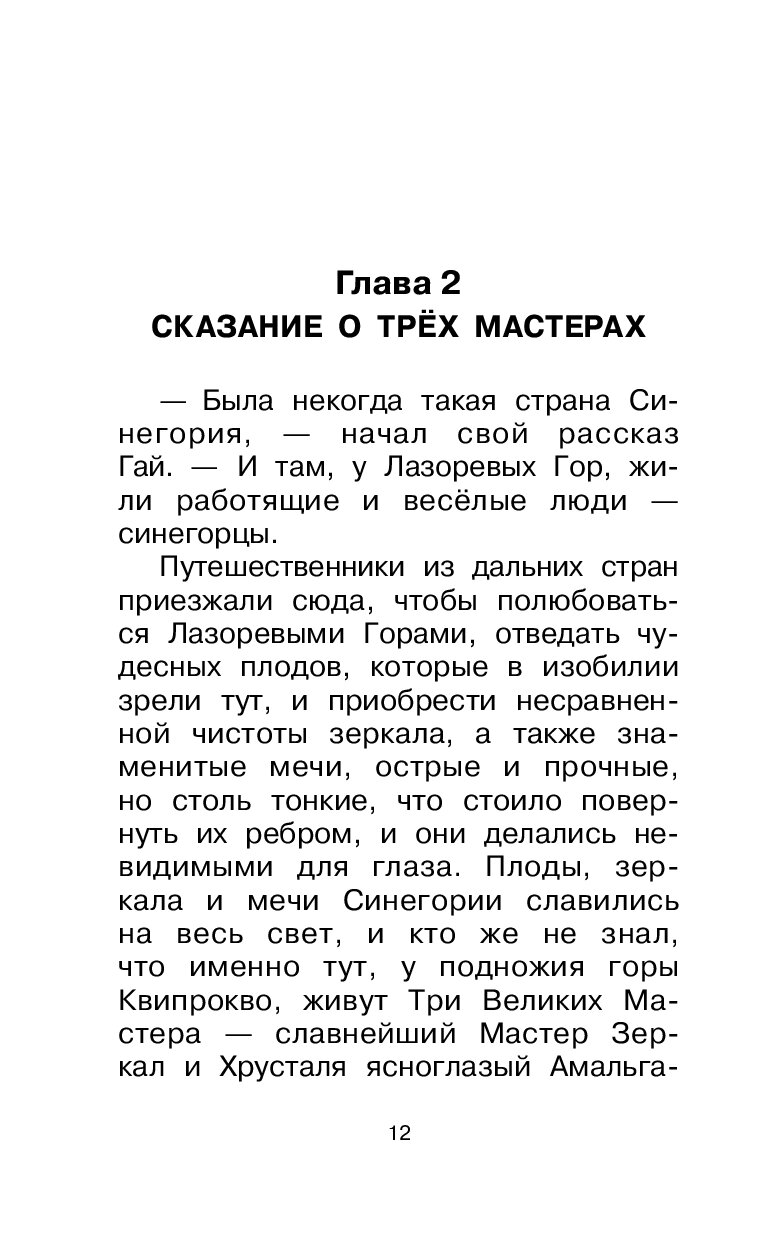 Глава 2
СКАЗАНИЕ О ТРЁХ МАСТЕРАХ

— Была некогда такая страна Синегория, — начал свой рассказ Гай. — И там, у Лазоревых Гор, жили работящие и весёлые люди — синегорцы.

Путешественники из дальних стран приезжали сюда, чтобы полюбоваться Лазоревыми Горами, отведать чудесных плодов, которые в изобилии зрели тут, и приобрести несравненной чистоты зеркала, а также знаменитые мечи, острые и прочные, но столь тонкие, что стоило повернуть их ребром, и они делались невидимыми для глаза. Плоды, зеркала и мечи Синегории славились на весь свет, и кто же не знал, что именно тут, у подножия горы Квипрокво, живут Три Великих Мастера — славнейший Мастер Зеркал и Хрусталя ясноглазый Амальга-

12